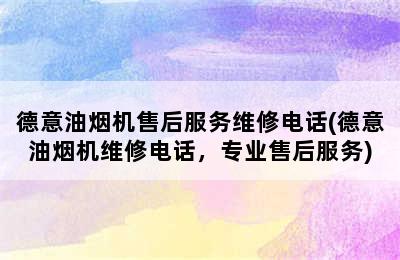 德意油烟机售后服务维修电话(德意油烟机维修电话，专业售后服务)